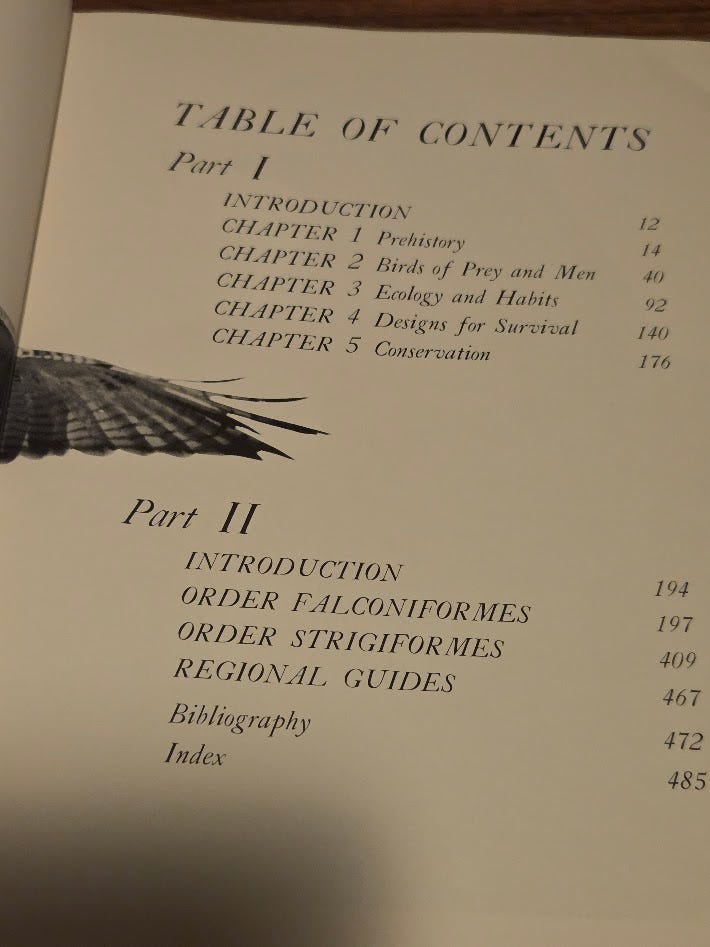 TABLE OF CONTENTS
Part I

INTRODUCTION 12
CHAPTER 1 Prehistory 14
CHAPTER 2 Birds of Prey and Men 40
CHAPTER 3 Ecology and Habits 92
CHAPTER 4 Designs for Survival 140
CHAPTER 5 Conservation 176

Part II

INTRODUCTION 194
ORDER FALCONIFORMES 197
ORDER STRIGIFORMES 409
REGIONAL GUIDES 467
Bibliography 472
Index 485